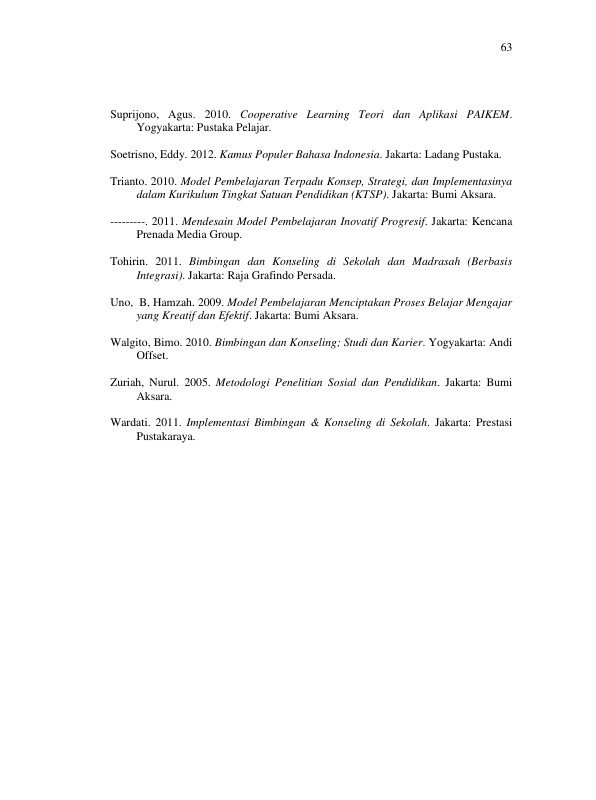 63

Suprijono, Agus. 2010. Cooperative Learning Teori dan Aplikasi PAIKEM. Yogyakarta: Pustaka Pelajar.

Soetrisno, Eddy. 2012. Kamus Populer Bahasa Indonesia. Jakarta: Ladang Pustaka.

Trianto. 2010. Model Pembelajaran Terpadu Konsep, Strategi, dan Implementasinya dalam Kurikulum Tingkat Satuan Pendidikan (KTSP). Jakarta: Bumi Aksara.

---------. 2011. Mendesain Model Pembelajaran Inovatif Progresif. Jakarta: Kencana Prenada Media Group.

Tohirin. 2011. Bimbingan dan Konseling di Sekolah dan Madrasah (Berbasis Integrasi). Jakarta: Raja Grafindo Persada.

Uno, B, Hamzah. 2009. Model Pembelajaran Menciptakan Proses Belajar Mengajar yang Kreatif dan Efektif. Jakarta: Bumi Aksara.

Walgito, Bimo. 2010. Bimbingan dan Konseling; Studi dan Karier. Yogyakarta: Andi Offset.

Zuriah, Nurul. 2005. Metodologi Penelitian Sosial dan Pendidikan. Jakarta: Bumi Aksara.

Wardati. 2011. Implementasi Bimbingan & Konseling di Sekolah. Jakarta: Prestasi Pustakaraya.